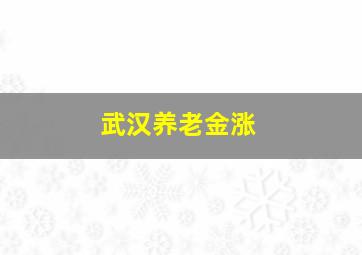 武汉养老金涨